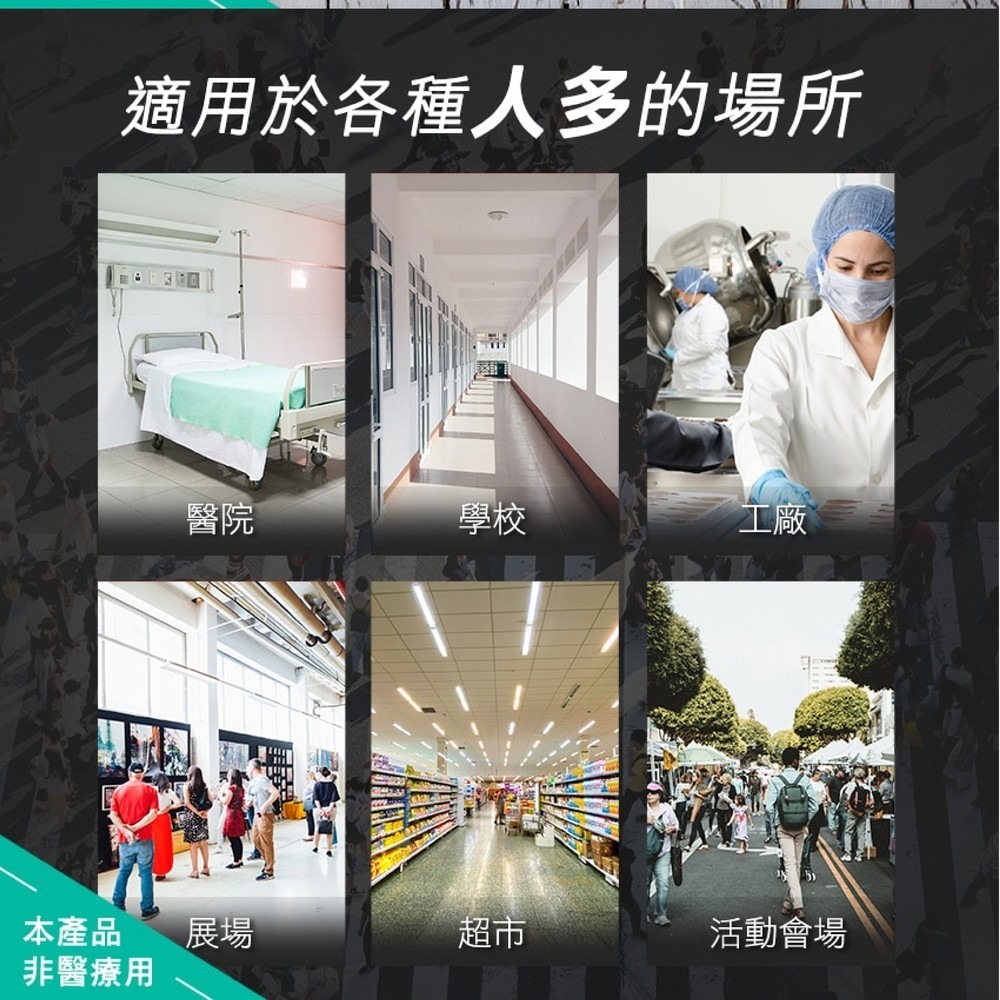 適用於各種人多的場所

醫院

學校

工廠

展場

超市

活動會場

本產品
非醫療用